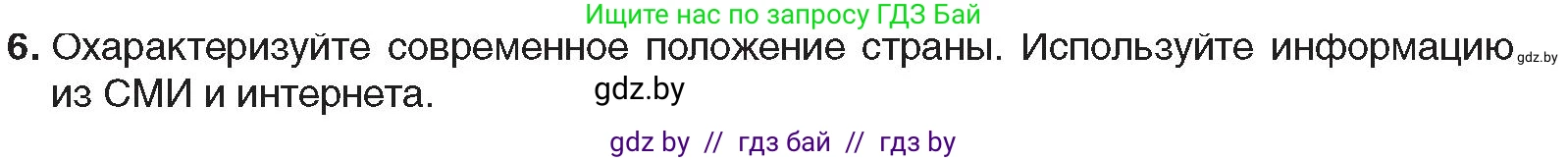 Ищите нас по запросу ГДЗ Бай

6. Охарактеризуйте современное положение страны. Используйте информацию gdz.by из СМИ и интернета. gdz.by

gdz by // гдз бай // гдз by